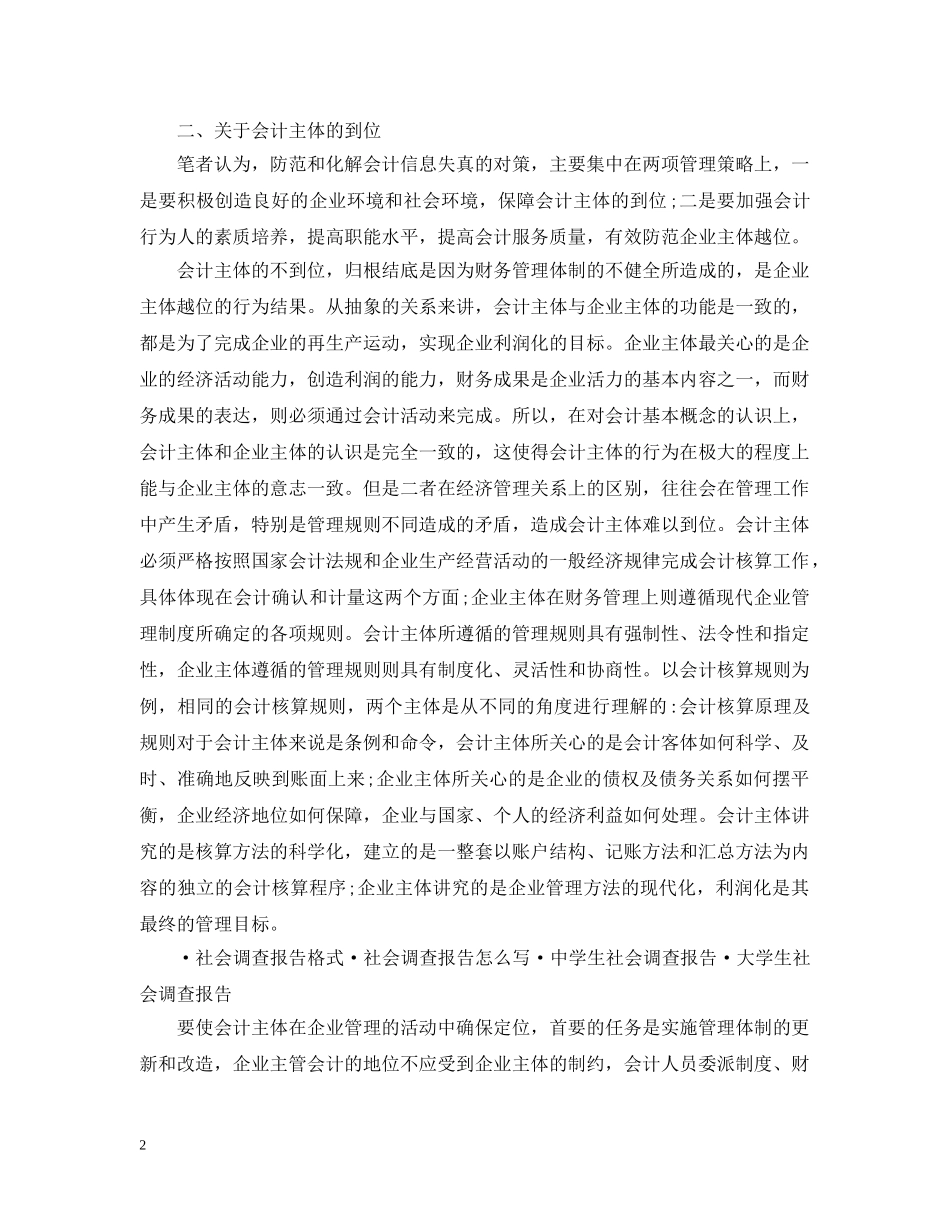 二、关于会计主体的到位

笔者认为，防范和化解会计信息失真的对策，主要集中在两项管理策略上，一是要积极创造良好的企业环境和社会环境，保障会计主体的到位；二是要加强会计行为人的素质培养，提高职能水平，提高会计服务质量，有效防范企业主体越位。

会计主体的不到位，归根结底是因为财务管理体制的不健全所造成的，是企业主体越位的行为结果。从抽象的关系来讲，会计主体与企业主体的功能是一致的，都是为了完成企业的再生产运动，实现企业利润化的目标。企业主体最关心的是企业的经济活动能力，创造利润的能力，财务成果是企业活力的基本内容之一，而财务成果的表达，则必须通过会计活动来完成。所以，在对会计基本概念的认识上，会计主体和企业主体的认识是完全一致的，这使得会计主体的行为在极大的程度上能与企业主体的意志一致。但是二者在经济管理关系上的区别，往往会在管理工作中产生矛盾，特别是管理规则不同造成的矛盾，造成会计主体难以到位。会计主体必须严格按照国家会计法规和企业生产经营活动的一般经济规律完成会计核算工作，具体体现在会计确认和计量这两个方面；企业主体在财务管理上则遵循现代企业管理制度所确定的各项规则。会计主体所遵循的管理规则具有强制性、法令性和指定性，企业主体遵循的管理规则则具有制度化、灵活性和协商性。以会计核算规则为例，相同的会计核算规则，两个主体是从不同的角度进行理解的：会计核算原理及规则对于会计主体来说是条例和命令，会计主体所关心的是会计客体如何科学、及时、准确地反映到账面上来；企业主体所关心的是企业的债权及债务关系如何摆平衡，企业经济地位如何保障，企业与国家、个人的经济利益如何处理。会计主体讲究的是核算方法的科学化，建立的是一整套以账户结构、记账方法和汇总方法为内容的独立的会计核算程序；企业主体讲究的是企业管理方法的现代化，利润化是其最终的管理目标。

·社会调查报告格式·社会调查报告怎么写·中学生社会调查报告·大学生社会调查报告

要使会计主体在企业管理的活动中确保定位，首要的任务是实施管理体制的更新和改造，企业主管会计的地位不应受到企业主体的制约，会计人员委派制度、财

2